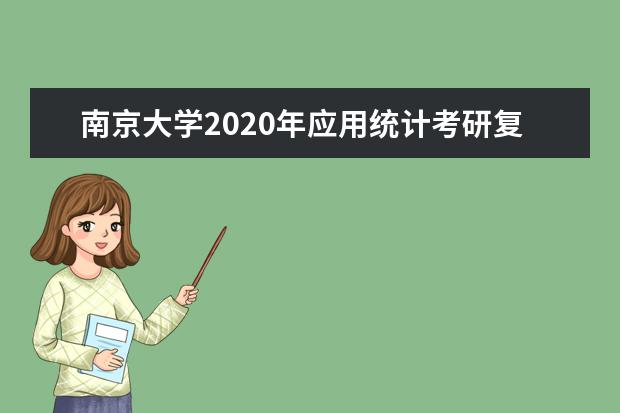 南京大学2020年应用统计考研复